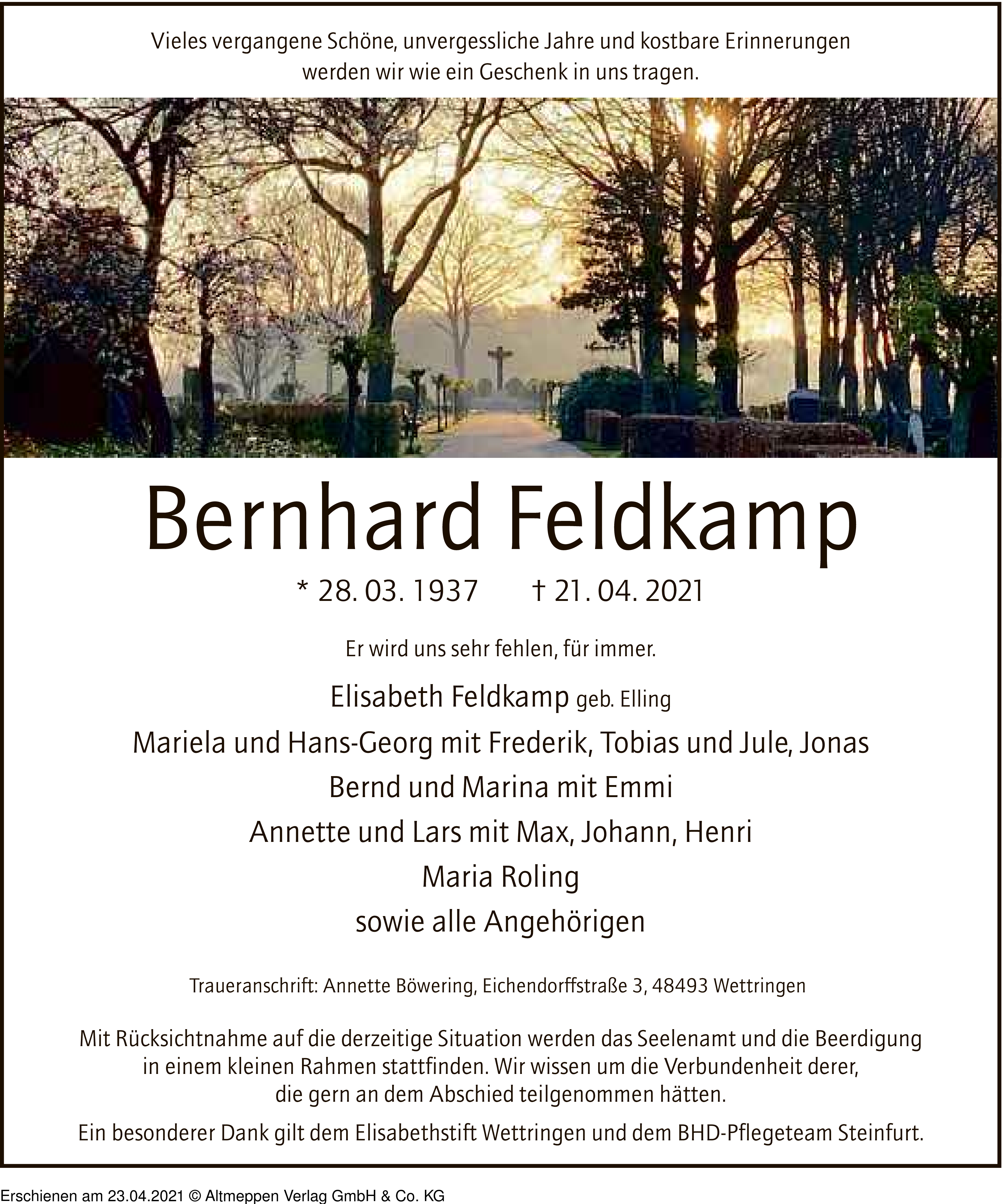 Vieles vergangene Schöne, unvergessliche Jahre und kostbare Erinnerungen werden wir wie ein Geschenk in uns tragen.

Bernhard Feldkamp

* 28. 03. 1937 † 21. 04. 2021

Er wird uns sehr fehlen, für immer.

Elisabeth Feldkamp geb. Elling
Mariela und Hans-Georg mit Frederik, Tobias und Jule, Jonas
Bernd und Marina mit Emmi
Annette und Lars mit Max, Johann, Henri
Maria Roling
sowie alle Angehörigen

Traueranschrift: Annette Böwering, Eichendorffstraße 3, 48493 Wettringen

Mit Rücksichtnahme auf die derzeitige Situation werden das Seelenamt und die Beerdigung in einem kleinen Rahmen stattfinden. Wir wissen um die Verbundenheit derer, die gern an dem Abschied teilgenommen hätten.

Ein besonderer Dank gilt dem Elisabethstift Wettringen und dem BHD-Pflegeteam Steinfurt.

Erschienen am 23.04.2021 © Altmeppen Verlag GmbH & Co. KG